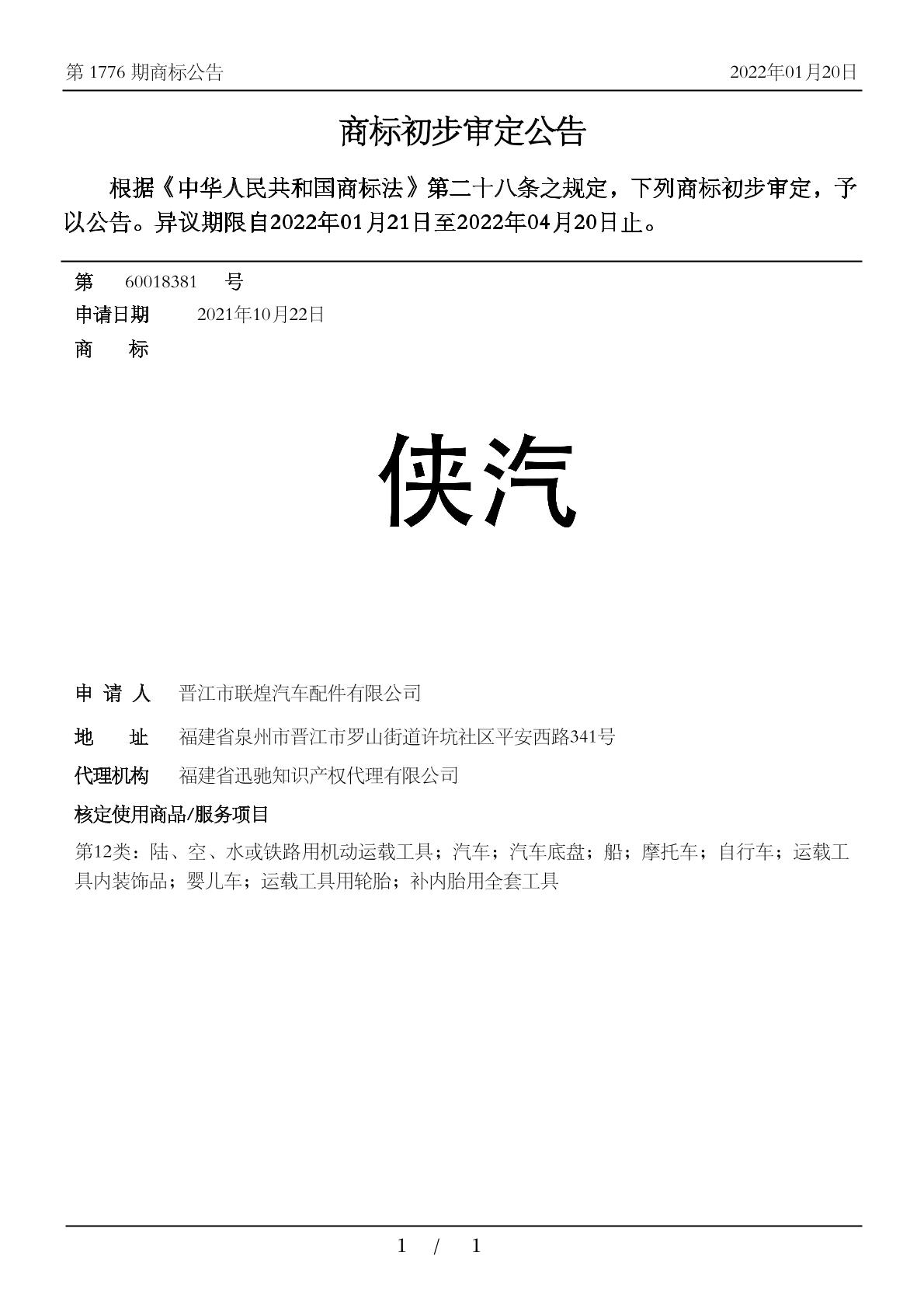 第 1776 期商标公告　2022年01月20日

商标初步审定公告

根据《中华人民共和国商标法》第二十八条之规定，下列商标初步审定，予以公告。异议期限自2022年01月21日至2022年04月20日止。

第　60018381　号

申请日期　2021年10月22日

商　标

侠汽

申 请 人　晋江市联煌汽车配件有限公司

地　址　福建省泉州市晋江市罗山街道许坑社区平安西路341号

代理机构　福建省迅驰知识产权代理有限公司

核定使用商品/服务项目

第12类：陆、空、水或铁路用机动运载工具；汽车；汽车底盘；船；摩托车；自行车；运载工具内装饰品；婴儿车；运载工具用轮胎；补内胎用全套工具

1 / 1